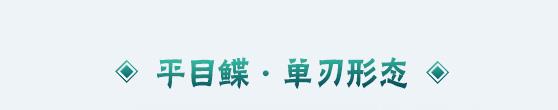 平目鲽 · 单刃形态